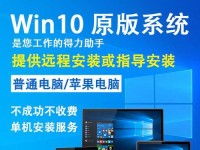 Win10 原版系统
是您工作的得力助手
提供远程安装或指导安装
普通电脑/苹果电脑
不成功不收费
单机安装服务